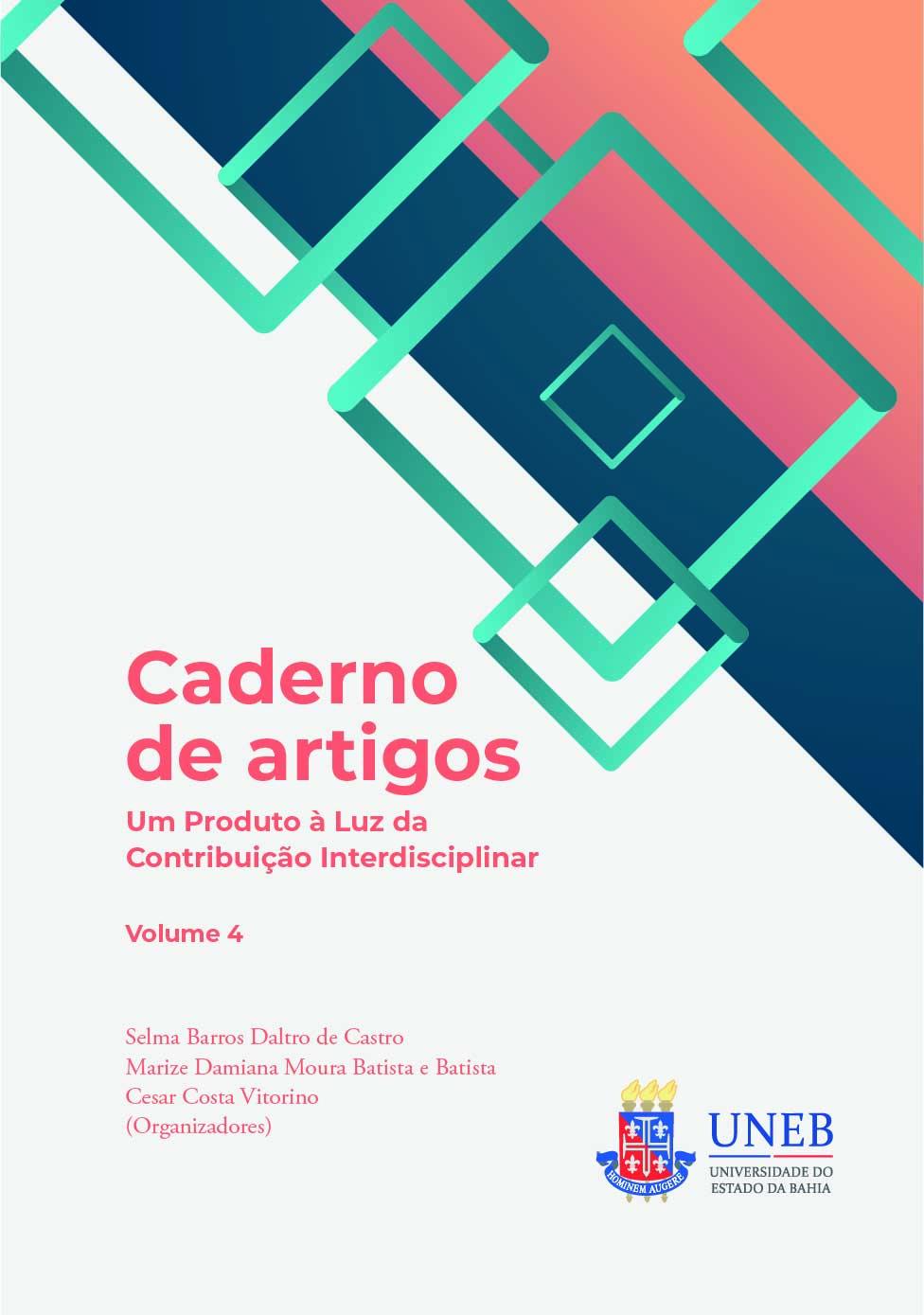 Caderno de artigos

Um Produto à Luz da Contribuição Interdisciplinar

Volume 4

Selma Barros Daltro de Castro
Marize Damiana Moura Batista e Batista
Cesar Costa Vitorino
(Organizadores)

HOMINEM AUGERE

UNEB
UNIVERSIDADE DO
ESTADO DA BAHIA